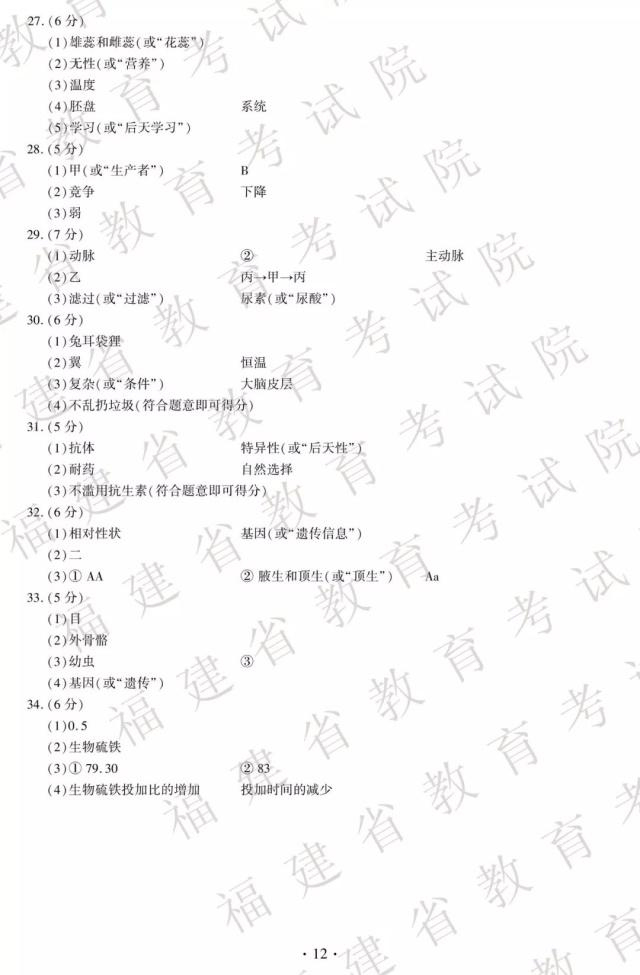 27.(6分)
(1)雄蕊和雌蕊(或“花蕊”)
(2)无性(或“营养”)
(3)温度
(4)胚盘　　系统
(5)学习(或“后天学习”)
28.(5分)
(1)甲(或“生产者”)　　B
(2)竞争　　下降
(3)弱
29.(7分)
(1)动脉　　②　　主动脉
(2)乙　　丙→甲→丙
(3)滤过(或“过滤”)　　尿素(或“尿酸”)
30.(6分)
(1)兔耳袋狸
(2)翼　　恒温
(3)复杂(或“条件”)　　大脑皮层
(4)不乱扔垃圾(符合题意即可得分)
31.(5分)
(1)抗体　　特异性(或“后天性”)
(2)耐药　　自然选择
(3)不滥用抗生素(符合题意即可得分)
32.(6分)
(1)相对性状　　基因(或“遗传信息”)
(2)二
(3)① AA　　② 腋生和顶生(或“顶生”)　　Aa
33.(5分)
(1)目
(2)外骨骼
(3)幼虫　　③
(4)基因(或“遗传”)
34.(6分)
(1)0.5
(2)生物硫铁
(3)① 79.30　　② 83
(4)生物硫铁投加比的增加　　投加时间的减少

福建省教育考试院

· 12 ·